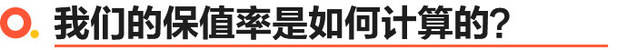 我们的保值率是如何计算的？